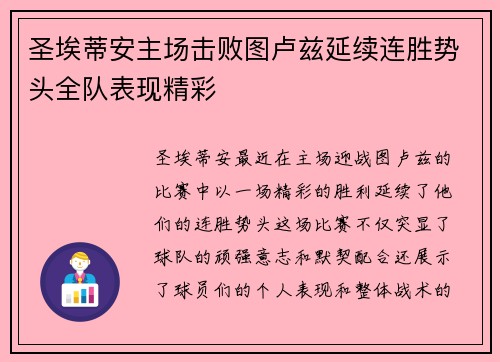 圣埃蒂安主场击败图卢兹延续连胜势头全队表现精彩

圣埃蒂安最近在主场迎战图卢兹的比赛中以一场精彩的胜利延续了他们的连胜势头这场比赛不仅突显了球队的顽强意志和默契配合还展示了球员们的个人表现和整体战术的